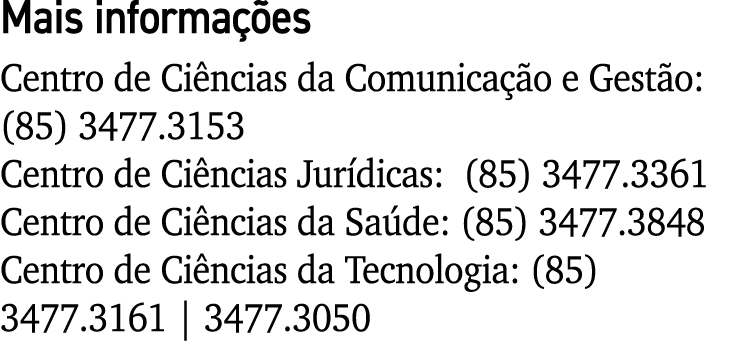 Mais informações

Centro de Ciências da Comunicação e Gestão: (85) 3477.3153
Centro de Ciências Jurídicas: (85) 3477.3361
Centro de Ciências da Saúde: (85) 3477.3848
Centro de Ciências da Tecnologia: (85) 3477.3161 | 3477.3050